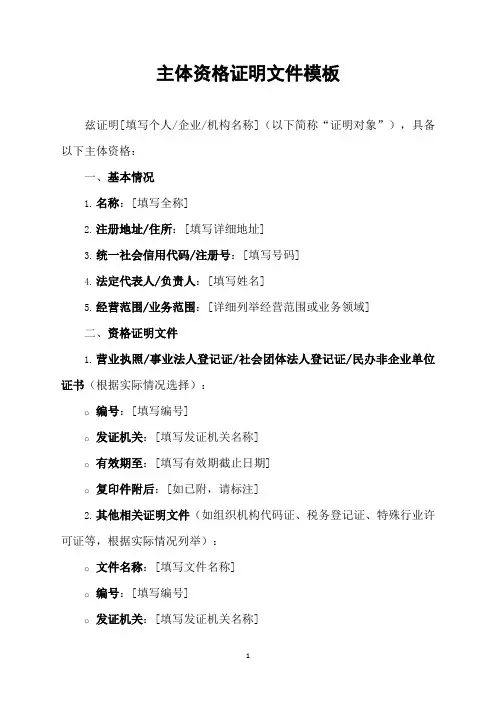 主体资格证明文件模板

兹证明[填写个人/企业/机构名称]（以下简称“证明对象”），具备以下主体资格：

一、基本情况

1. 名称：[填写全称]

2. 注册地址/住所：[填写详细地址]

3. 统一社会信用代码/注册号：[填写号码]

4. 法定代表人/负责人：[填写姓名]

5. 经营范围/业务范围：[详细列举经营范围或业务领域]

二、资格证明文件

1. 营业执照/事业法人登记证/社会团体法人登记证/民办非企业单位证书（根据实际情况选择）：

○ 编号：[填写编号]

○ 发证机关：[填写发证机关名称]

○ 有效期至：[填写有效期截止日期]

○ 复印件附后：[如已附，请标注]

2. 其他相关证明文件（如组织机构代码证、税务登记证、特殊行业许可证等，根据实际情况列举）：

○ 文件名称：[填写文件名称]

○ 编号：[填写编号]

○ 发证机关：[填写发证机关名称]

1